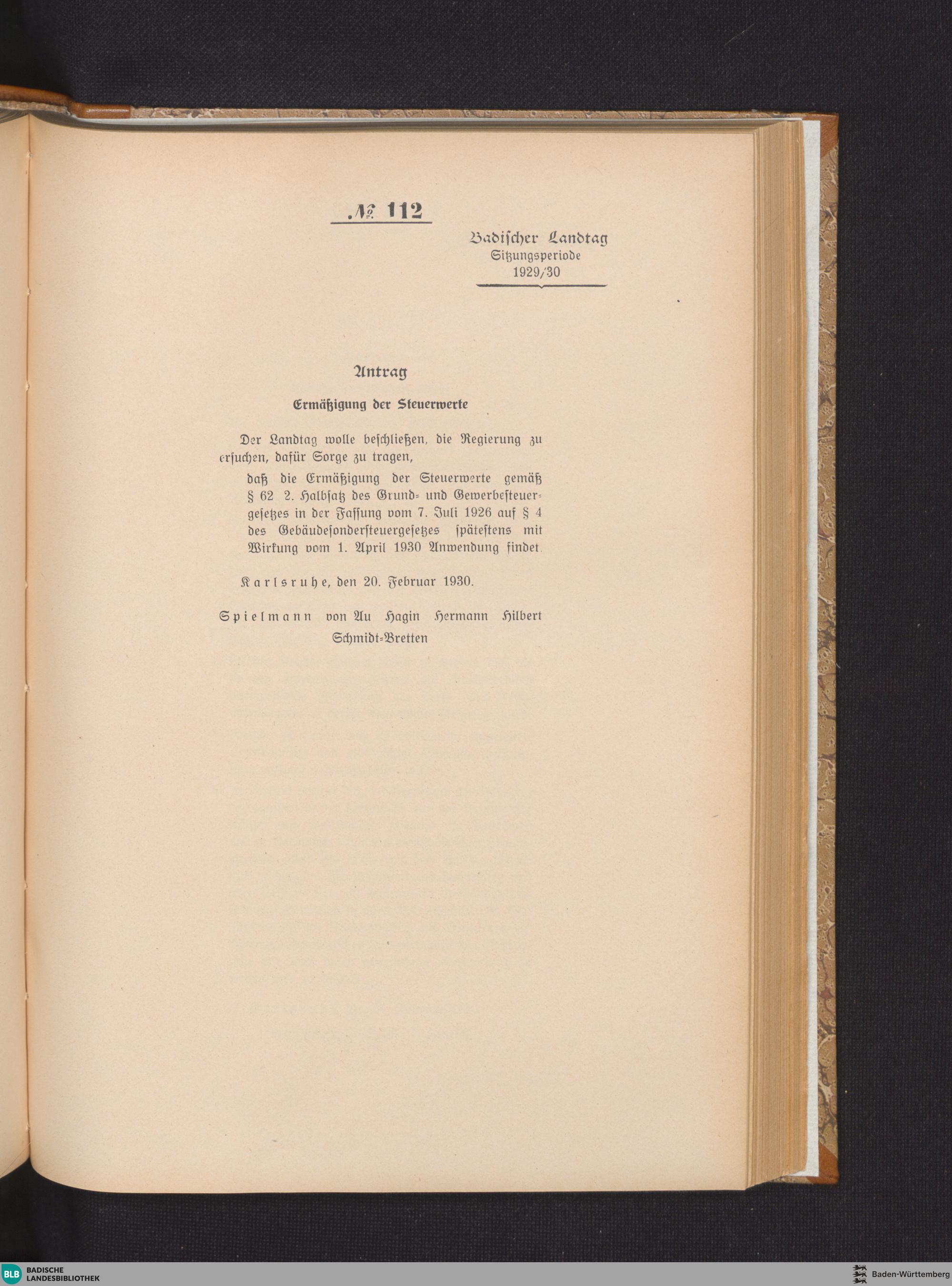 № 112

Badischer Landtag
Sitzungsperiode
1929/30

Antrag

Ermäßigung der Steuerwerte

Der Landtag wolle beschließen, die Regierung zu ersuchen, dafür Sorge zu tragen,

daß die Ermäßigung der Steuerwerte gemäß § 62 2. Halbsatz des Grund- und Gewerbesteuergesetzes in der Fassung vom 7. Juli 1926 auf § 4 des Gebäudesondersteuergesetzes spätestens mit Wirkung vom 1. April 1930 Anwendung findet.

Karlsruhe, den 20. Februar 1930.

Spielmann von Au Hagin Hermann Hilbert Schmidt-Bretten

BLB BADISCHE LANDESBIBLIOTHEK

Baden-Württemberg